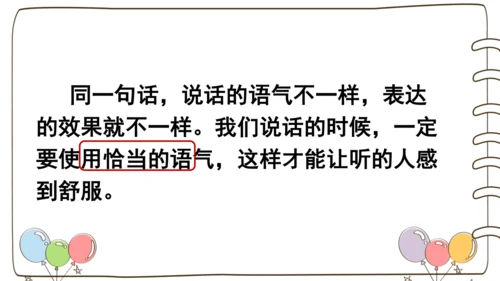 同一句话，说话的语气不一样，表达的效果就不一样。我们说话的时候，一定要使用恰当的语气，这样才能让听的人感到舒服。